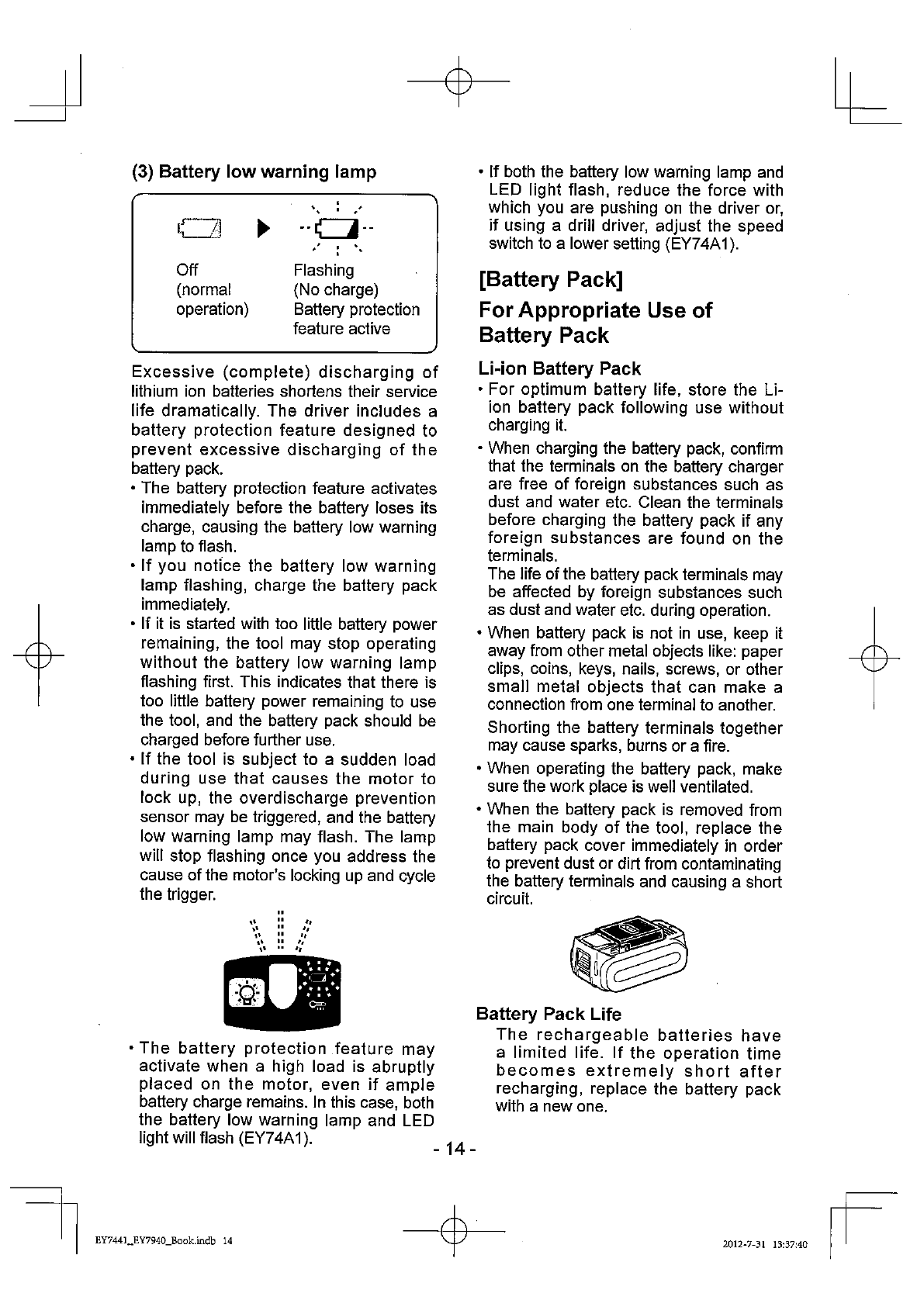 (3) Battery low warning lamp

Off (normal operation)

Flashing (No charge) Battery protection feature active

Excessive (complete) discharging of lithium ion batteries shortens their service life dramatically. The driver includes a battery protection feature designed to prevent excessive discharging of the battery pack.

• The battery protection feature activates immediately before the battery loses its charge, causing the battery low warning lamp to flash.

• If you notice the battery low warning lamp flashing, charge the battery pack immediately.

• If it is started with too little battery power remaining, the tool may stop operating without the battery low warning lamp flashing first. This indicates that there is too little battery power remaining to use the tool, and the battery pack should be charged before further use.

• If the tool is subject to a sudden load during use that causes the motor to lock up, the overdischarge prevention sensor may be triggered, and the battery low warning lamp may flash. The lamp will stop flashing once you address the cause of the motor's locking up and cycle the trigger.

• The battery protection feature may activate when a high load is abruptly placed on the motor, even if ample battery charge remains. In this case, both the battery low warning lamp and LED light will flash (EY74A1).

• If both the battery low warning lamp and LED light flash, reduce the force with which you are pushing on the driver or, if using a drill driver, adjust the speed switch to a lower setting (EY74A1).

[Battery Pack]

For Appropriate Use of Battery Pack

Li-ion Battery Pack

• For optimum battery life, store the Li-ion battery pack following use without charging it.

• When charging the battery pack, confirm that the terminals on the battery charger are free of foreign substances such as dust and water etc. Clean the terminals before charging the battery pack if any foreign substances are found on the terminals.
The life of the battery pack terminals may be affected by foreign substances such as dust and water etc. during operation.

• When battery pack is not in use, keep it away from other metal objects like: paper clips, coins, keys, nails, screws, or other small metal objects that can make a connection from one terminal to another.
Shorting the battery terminals together may cause sparks, burns or a fire.

• When operating the battery pack, make sure the work place is well ventilated.

• When the battery pack is removed from the main body of the tool, replace the battery pack cover immediately in order to prevent dust or dirt from contaminating the battery terminals and causing a short circuit.

Battery Pack Life

The rechargeable batteries have a limited life. If the operation time becomes extremely short after recharging, replace the battery pack with a new one.

- 14 -

EY7441_EY7940_Book.indb 14

2012-7-31 13:37:40